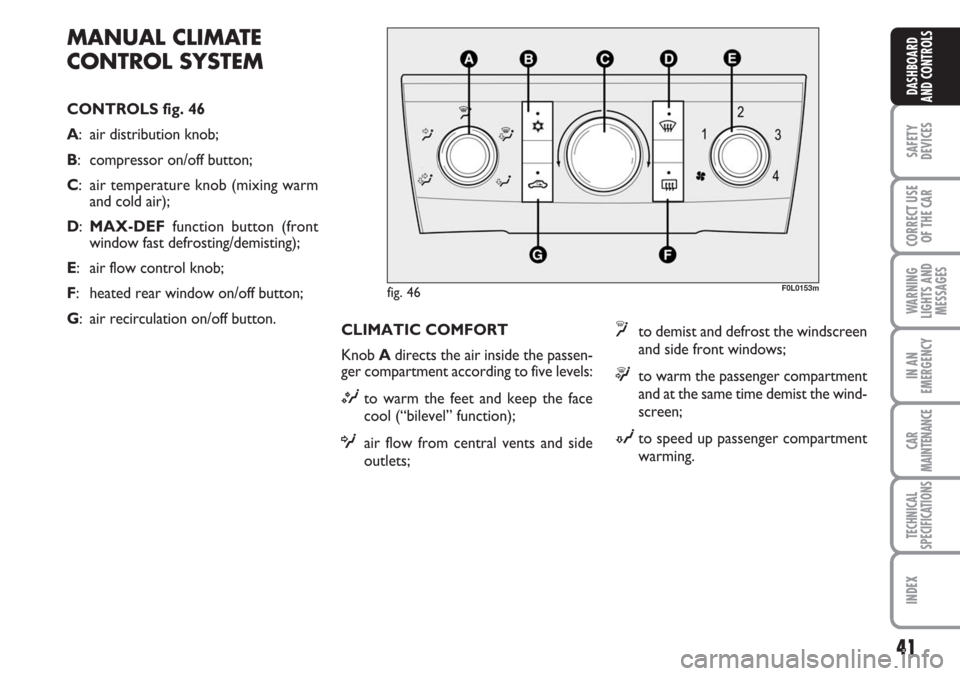 MANUAL CLIMATE CONTROL SYSTEM

CONTROLS fig. 46

A: air distribution knob;

B: compressor on/off button;

C: air temperature knob (mixing warm and cold air);

D: MAX-DEF function button (front window fast defrosting/demisting);

E: air flow control knob;

F: heated rear window on/off button;

G: air recirculation on/off button.

A B C D E

1 2 3 4

G F

fig. 46

F0L0153m

CLIMATIC COMFORT

Knob A directs the air inside the passenger compartment according to five levels:

to warm the feet and keep the face cool (“bilevel” function);

air flow from central vents and side outlets;

to demist and defrost the windscreen and side front windows;

to warm the passenger compartment and at the same time demist the windscreen;

to speed up passenger compartment warming.

DASHBOARD AND CONTROLS

SAFETY DEVICES

CORRECT USE OF THE CAR

WARNING LIGHTS AND MESSAGES

IN AN EMERGENCY

CAR MAINTENANCE

TECHNICAL SPECIFICATIONS

INDEX

41

carmanualsonline.info